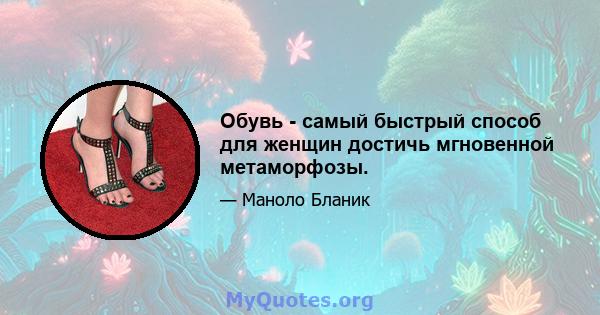 Обувь - самый быстрый способ для женщин достичь мгновенной метаморфозы.

— Маноло Бланик

MyQuotes.org